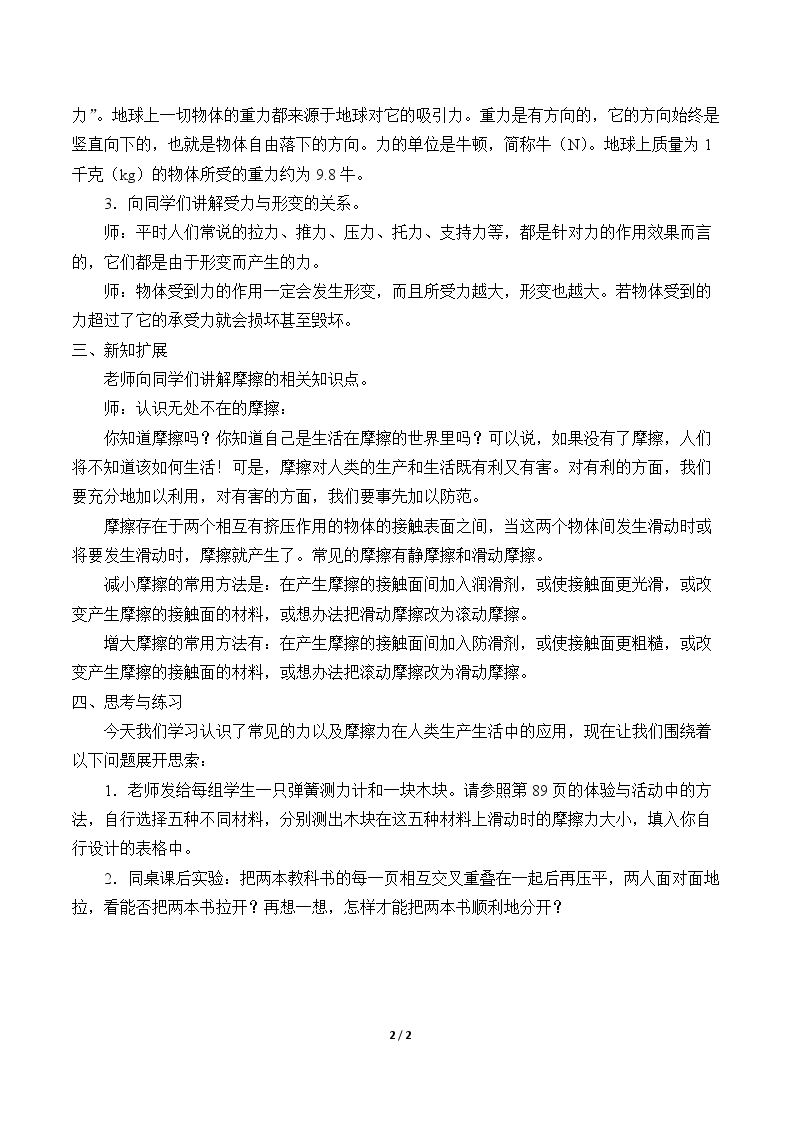 力”。地球上一切物体的重力都来源于地球对它的吸引力。重力是有方向的，它的方向始终是竖直向下的，也就是物体自由落下的方向。力的单位是牛顿，简称牛（N）。地球上质量为1千克（kg）的物体所受的重力约为9.8牛。

3．向同学们讲解受力与形变的关系。

师：平时人们常说的拉力、推力、压力、托力、支持力等，都是针对力的作用效果而言的，它们都是由于形变而产生的力。

师：物体受到力的作用一定会发生形变，而且所受力越大，形变也越大。若物体受到的力超过了它的承受力就会损坏甚至毁坏。

三、新知扩展

老师向同学们讲解摩擦的相关知识点。

师：认识无处不在的摩擦：

你知道摩擦吗？你知道自己是生活在摩擦的世界里吗？可以说，如果没有了摩擦，人们将不知道该如何生活！可是，摩擦对人类的生产和生活既有利又有害。对有利的方面，我们要充分地加以利用，对有害的方面，我们要事先加以防范。

摩擦存在于两个相互有挤压作用的物体的接触表面之间，当这两个物体间发生滑动时或将要发生滑动时，摩擦就产生了。常见的摩擦有静摩擦和滑动摩擦。

减小摩擦的常用方法是：在产生摩擦的接触面间加入润滑剂，或使接触面更光滑，或改变产生摩擦的接触面的材料，或想办法把滑动摩擦改为滚动摩擦。

增大摩擦的常用方法有：在产生摩擦的接触面间加入防滑剂，或使接触面更粗糙，或改变产生摩擦的接触面的材料，或想办法把滚动摩擦改为滑动摩擦。

四、思考与练习

今天我们学习认识了常见的力以及摩擦力在人类生产生活中的应用，现在让我们围绕着以下问题展开思索：

1．老师发给每组学生一只弹簧测力计和一块木块。请参照第89页的体验与活动中的方法，自行选择五种不同材料，分别测出木块在这五种材料上滑动时的摩擦力大小，填入你自行设计的表格中。

2．同桌课后实验：把两本教科书的每一页相互交叉重叠在一起后再压平，两人面对面地拉，看能否把两本书拉开？再想一想，怎样才能把两本书顺利地分开？

2 / 2